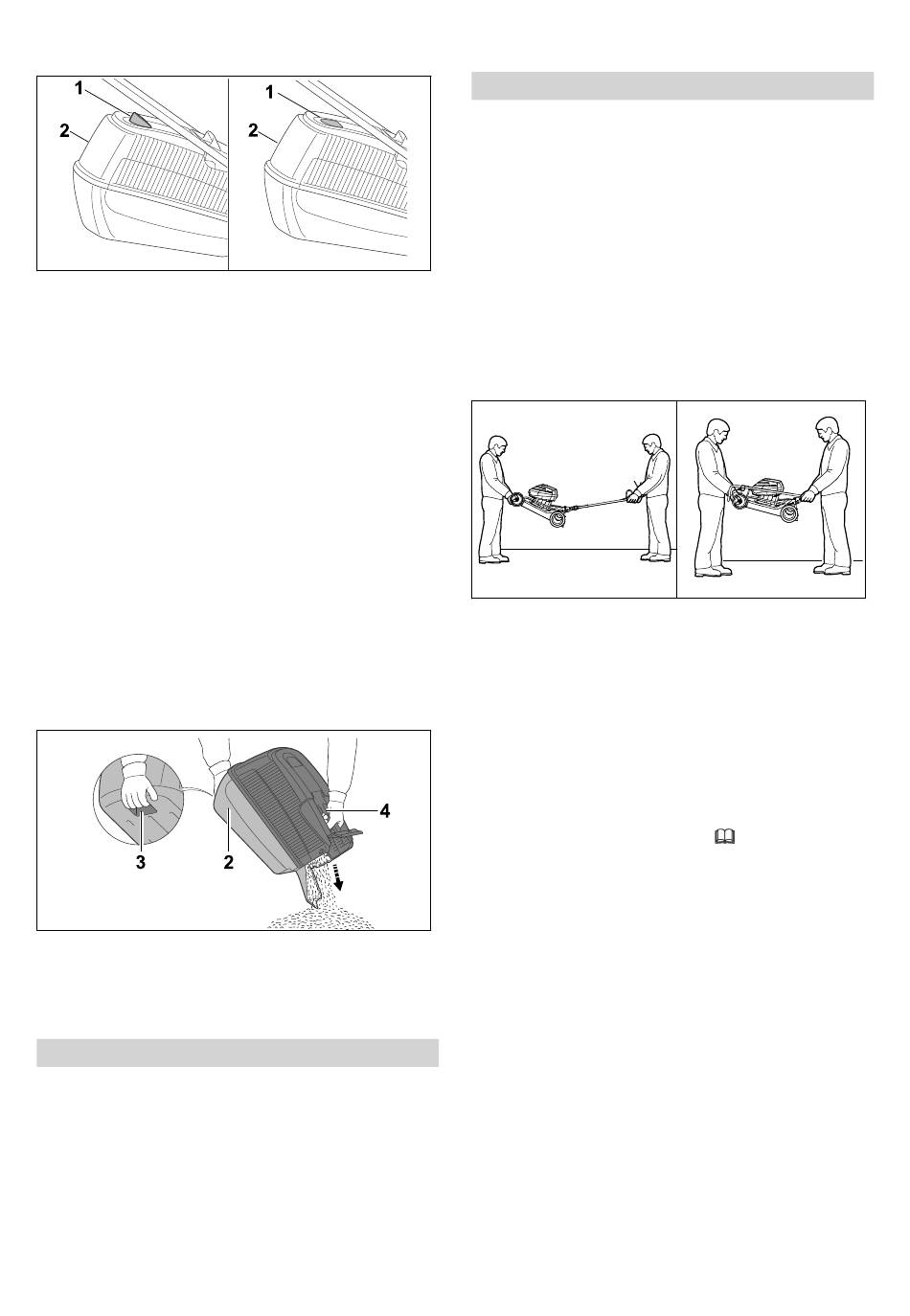 1
2
1
2

3
2
4